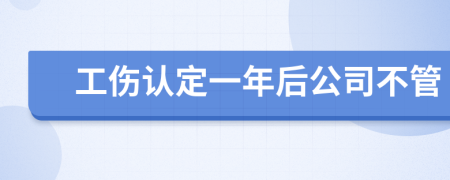 工伤认定一年后公司不管